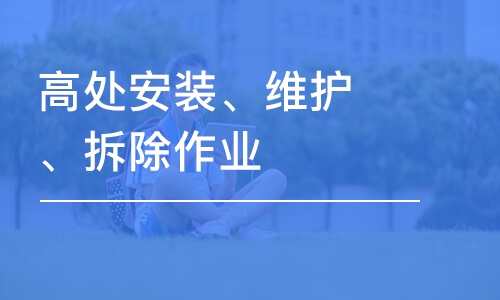 高处安装、维护、拆除作业